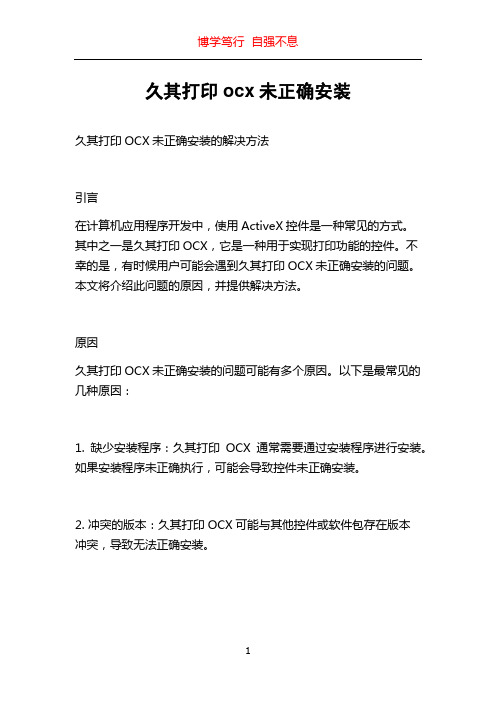 博学笃行 自强不息

久其打印 ocx 未正确安装

久其打印 OCX 未正确安装的解决方法

引言

在计算机应用程序开发中，使用 ActiveX 控件是一种常见的方式。其中之一是久其打印 OCX，它是一种用于实现打印功能的控件。不幸的是，有时候用户可能会遇到久其打印 OCX 未正确安装的问题。本文将介绍此问题的原因，并提供解决方法。

原因

久其打印 OCX 未正确安装的问题可能有多个原因。以下是最常见的几种原因：

1. 缺少安装程序：久其打印 OCX 通常需要通过安装程序进行安装。如果安装程序未正确执行，可能会导致控件未正确安装。

2. 冲突的版本：久其打印 OCX 可能与其他控件或软件包存在版本冲突，导致无法正确安装。

1